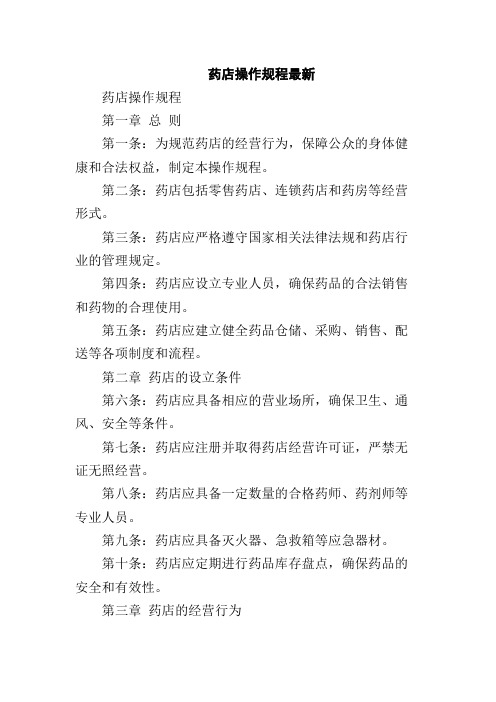 药店操作规程最新

药店操作规程

第一章 总 则

第一条：为规范药店的经营行为，保障公众的身体健康和合法权益，制定本操作规程。

第二条：药店包括零售药店、连锁药店和药房等经营形式。

第三条：药店应严格遵守国家相关法律法规和药店行业的管理规定。

第四条：药店应设立专业人员，确保药品的合法销售和药物的合理使用。

第五条：药店应建立健全药品仓储、采购、销售、配送等各项制度和流程。

第二章 药店的设立条件

第六条：药店应具备相应的营业场所，确保卫生、通风、安全等条件。

第七条：药店应注册并取得药店经营许可证，严禁无证无照经营。

第八条：药店应具备一定数量的合格药师、药剂师等专业人员。

第九条：药店应具备灭火器、急救箱等应急器材。

第十条：药店应定期进行药品库存盘点，确保药品的安全和有效性。

第三章 药店的经营行为